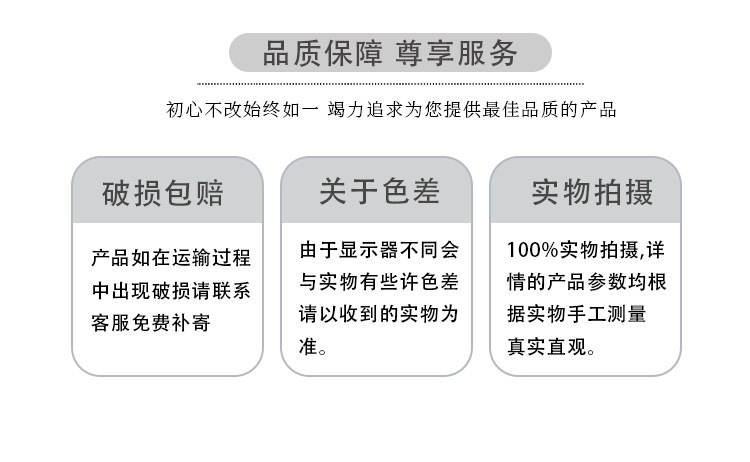 品质保障 尊享服务

初心不改始终如一 竭力追求为您提供最佳品质的产品

破损包赔

产品如在运输过程中出现破损请联系客服免费补寄

关于色差

由于显示器不同会与实物有些许色差请以收到的实物为准。

实物拍摄

100%实物拍摄,详情的产品参数均根据实物手工测量真实直观。